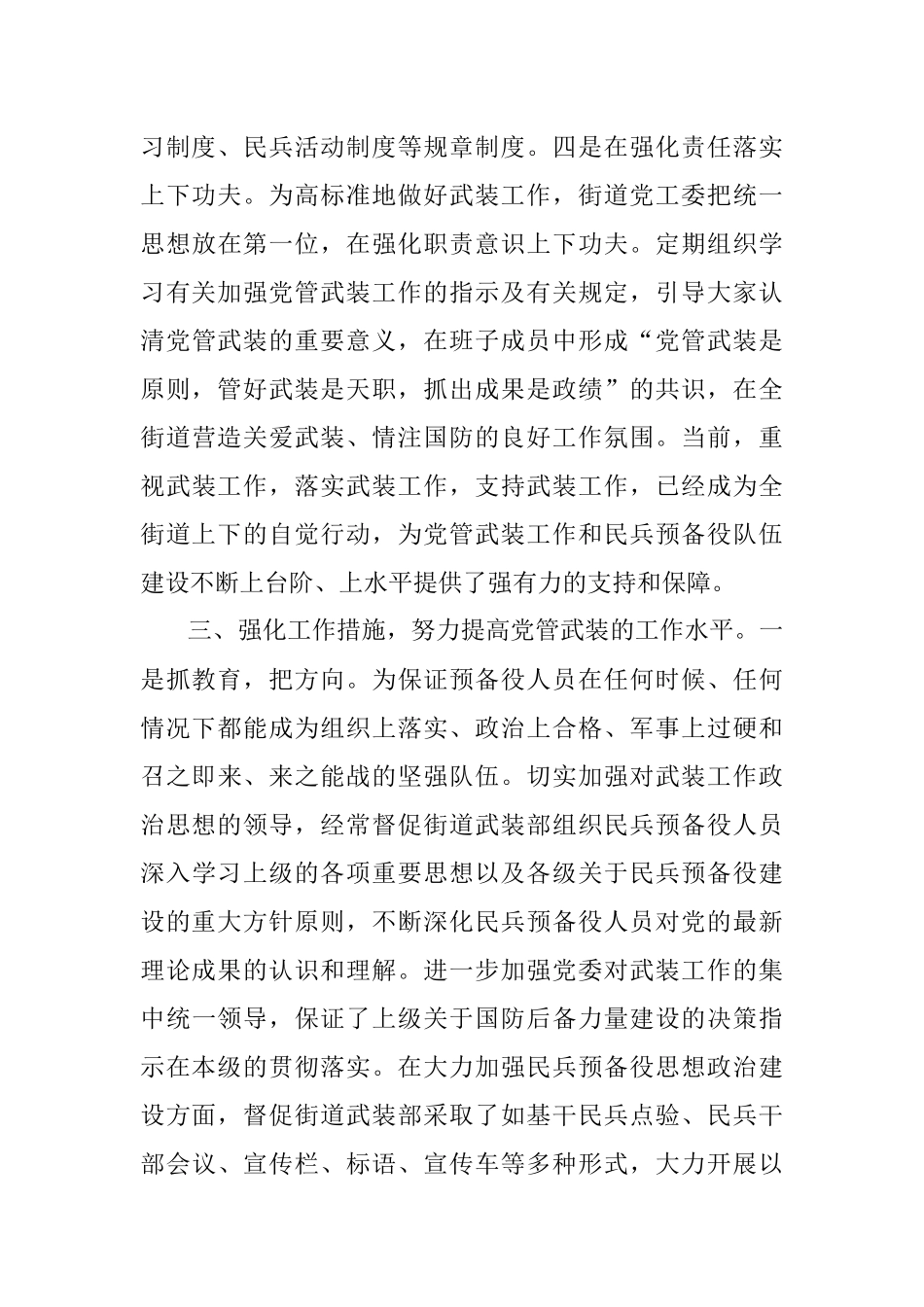 习制度、民兵活动制度等规章制度。四是在强化责任落实上下功夫。为高标准地做好武装工作，街道党工委把统一思想放在第一位，在强化职责意识上下功夫。定期组织学习有关加强党管武装工作的指示及有关规定，引导大家认清党管武装的重要意义，在班子成员中形成“党管武装是原则，管好武装是天职，抓出成果是政绩”的共识，在全街道营造关爱武装、情注国防的良好工作氛围。当前，重视武装工作，落实武装工作，支持武装工作，已经成为全街道上下的自觉行动，为党管武装工作和民兵预备役队伍建设不断上台阶、上水平提供了强有力的支持和保障。

三、强化工作措施，努力提高党管武装的工作水平。一是抓教育，把方向。为保证预备役人员在任何时候、任何情况下都能成为组织上落实、政治上合格、军事上过硬和召之即来、来之能战的坚强队伍。切实加强对武装工作政治思想的领导，经常督促街道武装部组织民兵预备役人员深入学习上级的各项重要思想以及各级关于民兵预备役建设的重大方针原则，不断深化民兵预备役人员对党的最新理论成果的认识和理解。进一步加强党委对武装工作的集中统一领导，保证了上级关于国防后备力量建设的决策指示在本级的贯彻落实。在大力加强民兵预备役思想政治建设方面，督促街道武装部采取了如基干民兵点验、民兵干部会议、宣传栏、标语、宣传车等多种形式，大力开展以